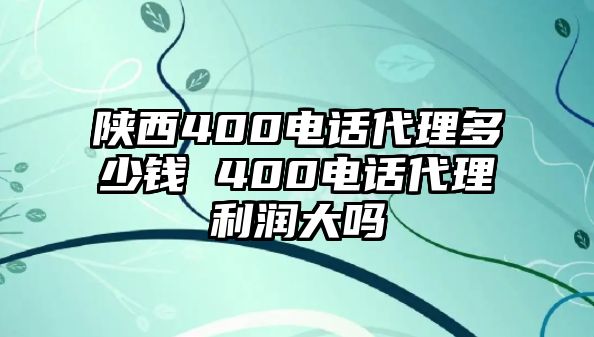 陕西400电话代理多少钱 400电话代理利润大吗